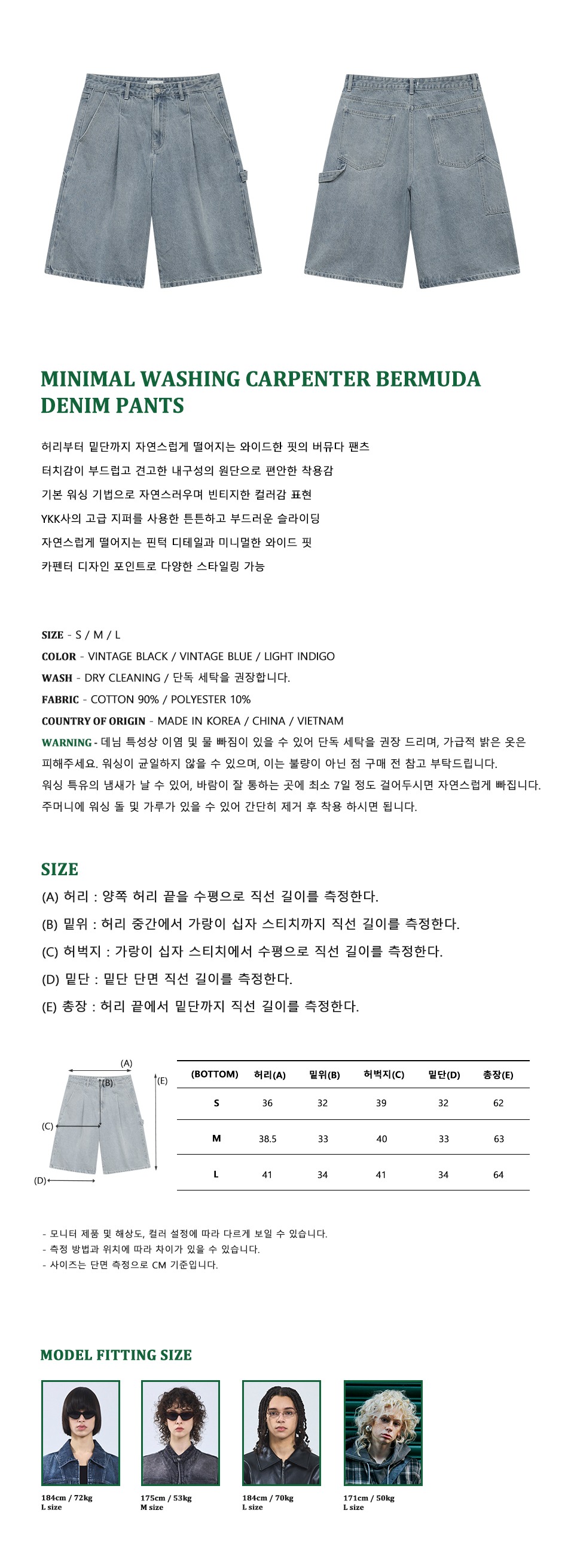 MINIMAL WASHING CARPENTER BERMUDA DENIM PANTS

허리부터 밑단까지 자연스럽게 떨어지는 와이드한 핏의 버뮤다 팬츠
터치감이 부드럽고 견고한 내구성의 원단으로 편안한 착용감
기본 워싱 기법으로 자연스러우며 빈티지한 컬러감 표현
YKK사의 고급 지퍼를 사용한 튼튼하고 부드러운 슬라이딩
자연스럽게 떨어지는 핀턱 디테일과 미니멀한 와이드 핏
카펜터 디자인 포인트로 다양한 스타일링 가능

SIZE - S / M / L
COLOR - VINTAGE BLACK / VINTAGE BLUE / LIGHT INDIGO
WASH - DRY CLEANING / 단독 세탁을 권장합니다.
FABRIC - COTTON 90% / POLYESTER 10%
COUNTRY OF ORIGIN - MADE IN KOREA / CHINA / VIETNAM
WARNING - 데님 특성상 이염 및 물 빠짐이 있을 수 있어 단독 세탁을 권장 드리며, 가급적 밝은 옷은 피해주세요. 워싱이 균일하지 않을 수 있으며, 이는 불량이 아닌 점 구매 전 참고 부탁드립니다.
워싱 특유의 냄새가 날 수 있어, 바람이 잘 통하는 곳에 최소 7일 정도 걸어두시면 자연스럽게 빠집니다.
주머니에 워싱 돌 및 가루가 있을 수 있어 간단히 제거 후 착용 하시면 됩니다.

SIZE
(A) 허리 : 양쪽 허리 끝을 수평으로 직선 길이를 측정한다.
(B) 밑위 : 허리 중간에서 가랑이 십자 스티치까지 직선 길이를 측정한다.
(C) 허벅지 : 가랑이 십자 스티치에서 수평으로 직선 길이를 측정한다.
(D) 밑단 : 밑단 단면 직선 길이를 측정한다.
(E) 총장 : 허리 끝에서 밑단까지 직선 길이를 측정한다.

(A)
(B)
(E)
(C)
(D)

| (BOTTOM) | 허리(A) | 밑위(B) | 허벅지(C) | 밑단(D) | 총장(E) |
|---|---|---|---|---|---|
| S | 36 | 32 | 39 | 32 | 62 |
| M | 38.5 | 33 | 40 | 33 | 63 |
| L | 41 | 34 | 41 | 34 | 64 |

- 모니터 제품 및 해상도, 컬러 설정에 따라 다르게 보일 수 있습니다.
- 측정 방법과 위치에 따라 차이가 있을 수 있습니다.
- 사이즈는 단면 측정으로 CM 기준입니다.

MODEL FITTING SIZE

184cm / 72kg
L size

175cm / 53kg
M size

184cm / 70kg
L size

171cm / 50kg
L size